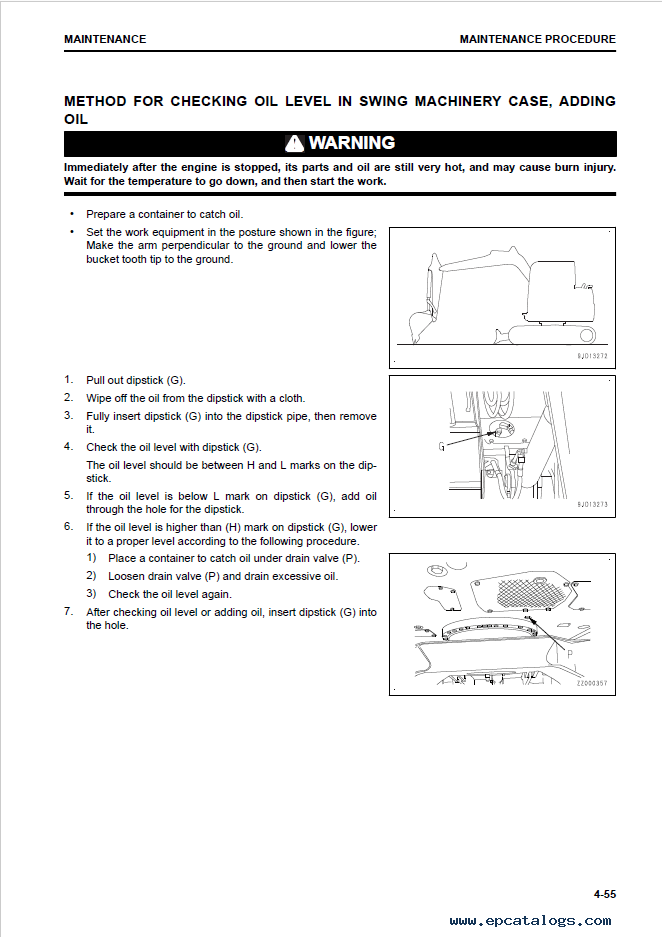 MAINTENANCE

MAINTENANCE PROCEDURE

METHOD FOR CHECKING OIL LEVEL IN SWING MACHINERY CASE, ADDING OIL

WARNING

Immediately after the engine is stopped, its parts and oil are still very hot, and may cause burn injury. Wait for the temperature to go down, and then start the work.

• Prepare a container to catch oil.
• Set the work equipment in the posture shown in the figure; Make the arm perpendicular to the ground and lower the bucket tooth tip to the ground.

9J013272

1. Pull out dipstick (G).
2. Wipe off the oil from the dipstick with a cloth.
3. Fully insert dipstick (G) into the dipstick pipe, then remove it.
4. Check the oil level with dipstick (G).
The oil level should be between H and L marks on the dipstick.
5. If the oil level is below L mark on dipstick (G), add oil through the hole for the dipstick.
6. If the oil level is higher than (H) mark on dipstick (G), lower it to a proper level according to the following procedure.
1) Place a container to catch oil under drain valve (P).
2) Loosen drain valve (P) and drain excessive oil.
3) Check the oil level again.
7. After checking oil level or adding oil, insert dipstick (G) into the hole.

G

9J013273

P

ZZ000357

4-55

www.epcatalogs.com